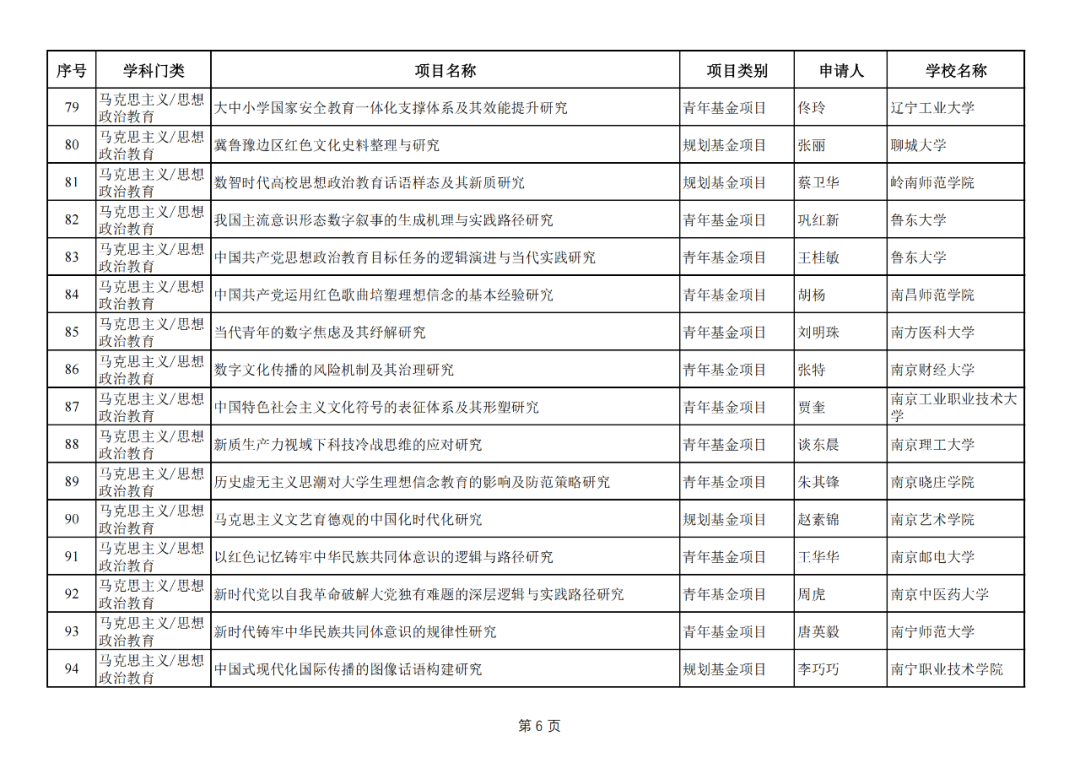 | 序号 | 学科门类 | 项目名称 | 项目类别 | 申请人 | 学校名称 |
|---|---|---|---|---|---|
| 79 | 马克思主义/思想政治教育 | 大中小学国家安全教育一体化支撑体系及其效能提升研究 | 青年基金项目 | 佟玲 | 辽宁工业大学 |
| 80 | 马克思主义/思想政治教育 | 冀鲁豫边区红色文化史料整理与研究 | 规划基金项目 | 张丽 | 聊城大学 |
| 81 | 马克思主义/思想政治教育 | 数智时代高校思想政治教育话语样态及其新质研究 | 规划基金项目 | 蔡卫华 | 岭南师范学院 |
| 82 | 马克思主义/思想政治教育 | 我国主流意识形态数字叙事的生成机理与实践路径研究 | 青年基金项目 | 巩红新 | 鲁东大学 |
| 83 | 马克思主义/思想政治教育 | 中国共产党思想政治教育目标任务的逻辑演进与当代实践研究 | 青年基金项目 | 王桂敏 | 鲁东大学 |
| 84 | 马克思主义/思想政治教育 | 中国共产党运用红色歌曲培塑理想信念的基本经验研究 | 青年基金项目 | 胡杨 | 南昌师范学院 |
| 85 | 马克思主义/思想政治教育 | 当代青年的数字焦虑及其纾解研究 | 青年基金项目 | 刘明珠 | 南方医科大学 |
| 86 | 马克思主义/思想政治教育 | 数字文化传播的风险机制及其治理研究 | 青年基金项目 | 张特 | 南京财经大学 |
| 87 | 马克思主义/思想政治教育 | 中国特色社会主义文化符号的表征体系及其形塑研究 | 青年基金项目 | 贾奎 | 南京工业职业技术大学 |
| 88 | 马克思主义/思想政治教育 | 新质生产力视域下科技冷战思维的应对研究 | 青年基金项目 | 谈东晨 | 南京理工大学 |
| 89 | 马克思主义/思想政治教育 | 历史虚无主义思潮对大学生理想信念教育的影响及防范策略研究 | 青年基金项目 | 朱其锋 | 南京晓庄学院 |
| 90 | 马克思主义/思想政治教育 | 马克思主义文艺育德观的中国化时代化研究 | 规划基金项目 | 赵素锦 | 南京艺术学院 |
| 91 | 马克思主义/思想政治教育 | 以红色记忆铸牢中华民族共同体意识的逻辑与路径研究 | 青年基金项目 | 王华华 | 南京邮电大学 |
| 92 | 马克思主义/思想政治教育 | 新时代党以自我革命破解大党独有难题的深层逻辑与实践路径研究 | 青年基金项目 | 周虎 | 南京中医药大学 |
| 93 | 马克思主义/思想政治教育 | 新时代铸牢中华民族共同体意识的规律性研究 | 青年基金项目 | 唐英毅 | 南宁师范大学 |
| 94 | 马克思主义/思想政治教育 | 中国式现代化国际传播的图像话语构建研究 | 规划基金项目 | 李巧巧 | 南宁职业技术学院 |

第 6 页